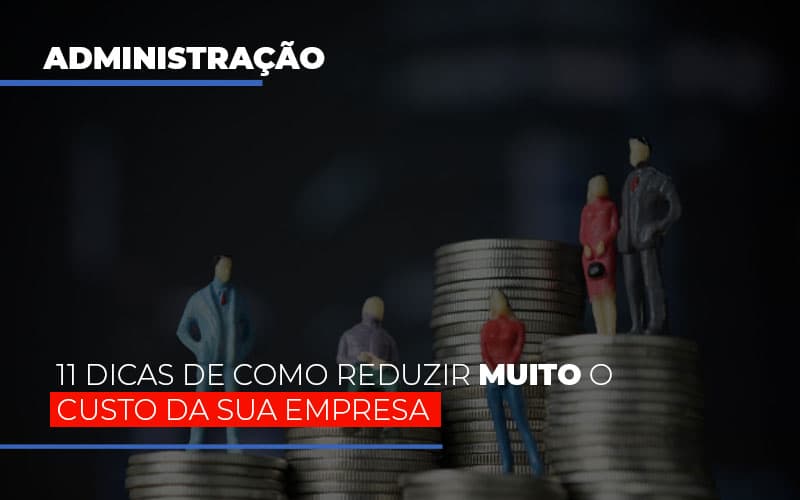 ADMINISTRAÇÃO

11 DICAS DE COMO REDUZIR MUITO O CUSTO DA SUA EMPRESA